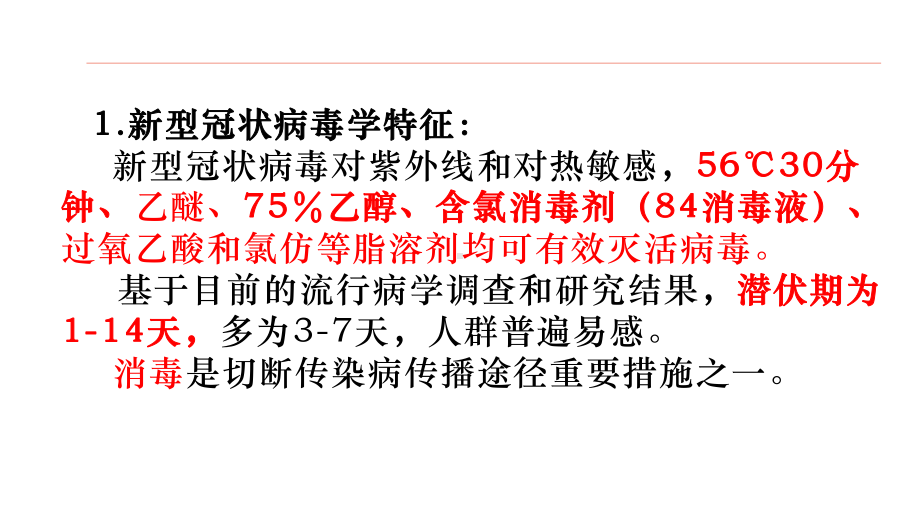 1.新型冠状病毒学特征：

新型冠状病毒对紫外线和对热敏感，56℃30分钟、乙醚、75％乙醇、含氯消毒剂（84消毒液）、过氧乙酸和氯仿等脂溶剂均可有效灭活病毒。

基于目前的流行病学调查和研究结果，潜伏期为1-14天，多为3-7天，人群普遍易感。

消毒是切断传染病传播途径重要措施之一。